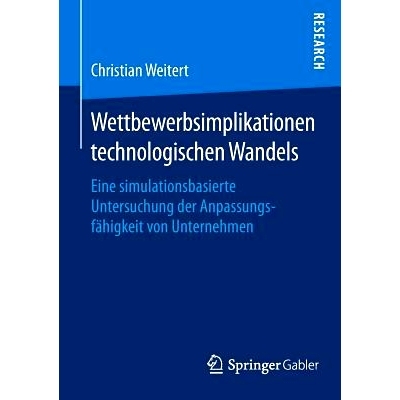 RESEARCH

Christian Weitert

Wettbewerbsimplikationen technologischen Wandels

Eine simulationsbasierte Untersuchung der Anpassungsfähigkeit von Unternehmen

Springer Gabler